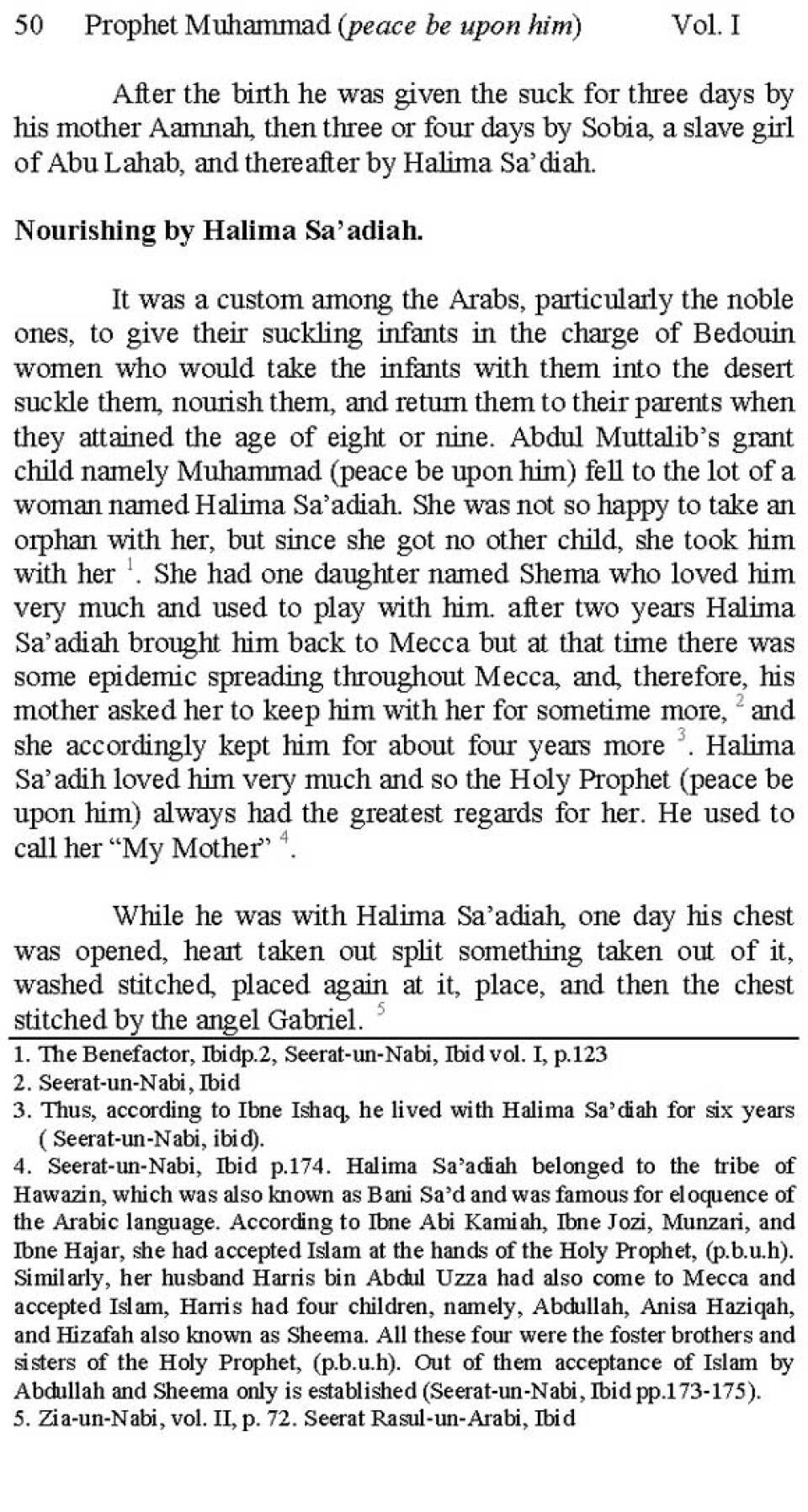 50 Prophet Muhammad (peace be upon him) Vol. I

After the birth he was given the suck for three days by his mother Aamnah, then three or four days by Sobia, a slave girl of Abu Lahab, and thereafter by Halima Sa'diah.

Nourishing by Halima Sa'adiah.

It was a custom among the Arabs, particularly the noble ones, to give their suckling infants in the charge of Bedouin women who would take the infants with them into the desert suckle them, nourish them, and return them to their parents when they attained the age of eight or nine. Abdul Muttalib's grant child namely Muhammad (peace be upon him) fell to the lot of a woman named Halima Sa'adiah. She was not so happy to take an orphan with her, but since she got no other child, she took him with her $^1$. She had one daughter named Shema who loved him very much and used to play with him. after two years Halima Sa'adiah brought him back to Mecca but at that time there was some epidemic spreading throughout Mecca, and, therefore, his mother asked her to keep him with her for sometime more, $^2$ and she accordingly kept him for about four years more $^3$. Halima Sa'adih loved him very much and so the Holy Prophet (peace be upon him) always had the greatest regards for her. He used to call her "My Mother" $^4$.

While he was with Halima Sa'adiah, one day his chest was opened, heart taken out split something taken out of it, washed stitched, placed again at it, place, and then the chest stitched by the angel Gabriel. $^5$

1. The Benefactor, Ibidp.2, Seerat-un-Nabi, Ibid vol. I, p.123
2. Seerat-un-Nabi, Ibid
3. Thus, according to Ibne Ishaq, he lived with Halima Sa'diah for six years ( Seerat-un-Nabi, ibid).
4. Seerat-un-Nabi, Ibid p.174. Halima Sa'adiah belonged to the tribe of Hawazin, which was also known as Bani Sa'd and was famous for eloquence of the Arabic language. According to Ibne Abi Kamiah, Ibne Jozi, Munzari, and Ibne Hajar, she had accepted Islam at the hands of the Holy Prophet, (p.b.u.h). Similarly, her husband Harris bin Abdul Uzza had also come to Mecca and accepted Islam, Harris had four children, namely, Abdullah, Anisa Haziqah, and Hizafah also known as Sheema. All these four were the foster brothers and sisters of the Holy Prophet, (p.b.u.h). Out of them acceptance of Islam by Abdullah and Sheema only is established (Seerat-un-Nabi, Ibid pp.173-175).
5. Zia-un-Nabi, vol. II, p. 72. Seerat Rasul-un-Arabi, Ibid